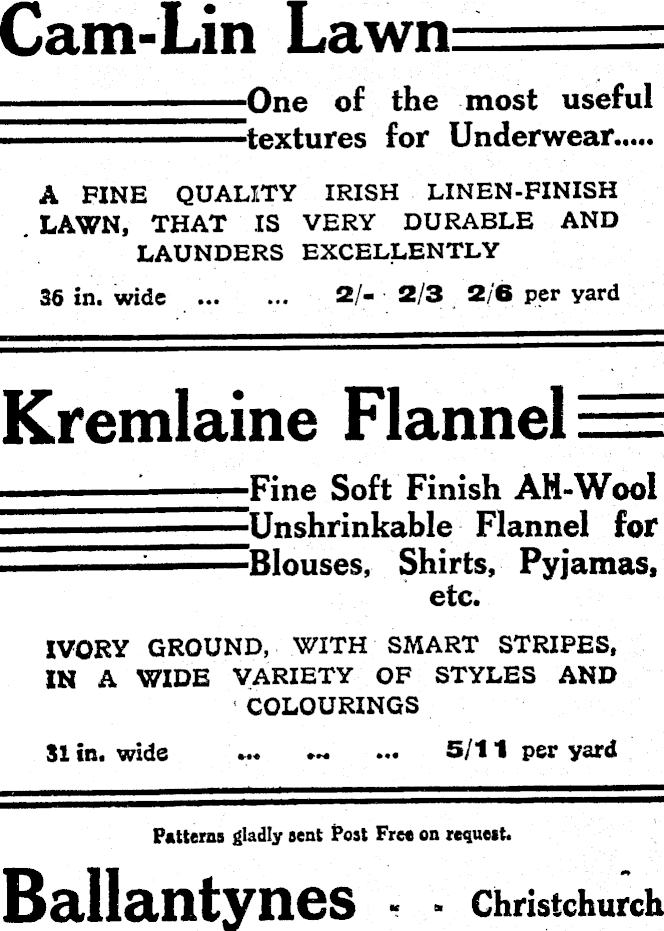 Cam-Lin Lawn

One of the most useful textures for Underwear.....

A FINE QUALITY IRISH LINEN-FINISH LAWN, THAT IS VERY DURABLE AND LAUNDERS EXCELLENTLY

36 in. wide ... ... 2/- 2/3 2/6 per yard

Kremlaine Flannel

Fine Soft Finish All-Wool Unshrinkable Flannel for Blouses, Shirts, Pyjamas, etc.

IVORY GROUND, WITH SMART STRIPES, IN A WIDE VARIETY OF STYLES AND COLOURINGS

31 in. wide ... ... ... 5/11 per yard

Patterns gladly sent Post Free on request.

Ballantynes - - Christchurch